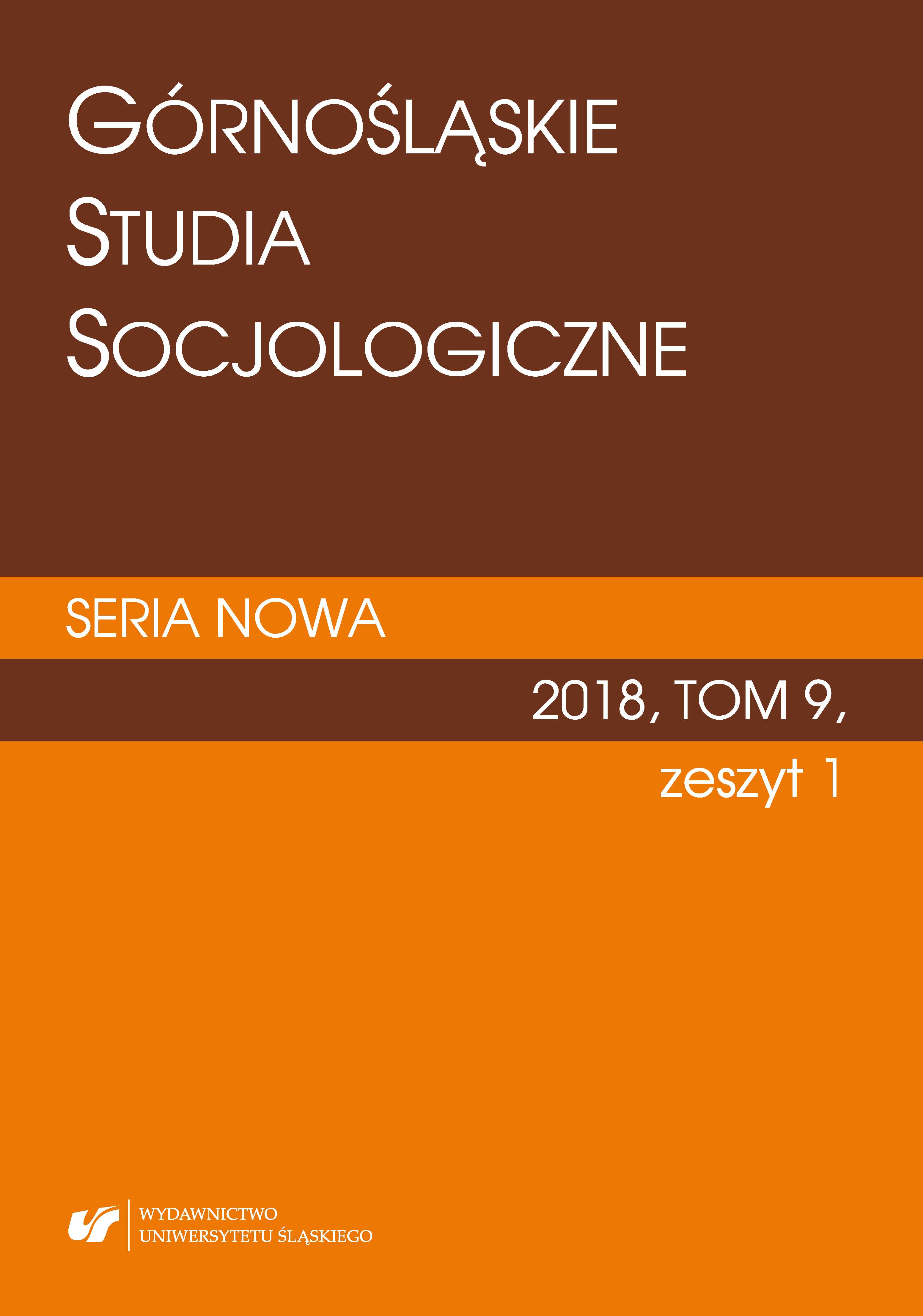 GÓRNOŚLĄSKIE
STUDIA
SOCJOLOGICZNE

SERIA NOWA

2018, TOM 9,
zeszyt 1

WYDAWNICTWO
UNIWERSYTETU ŚLĄSKIEGO